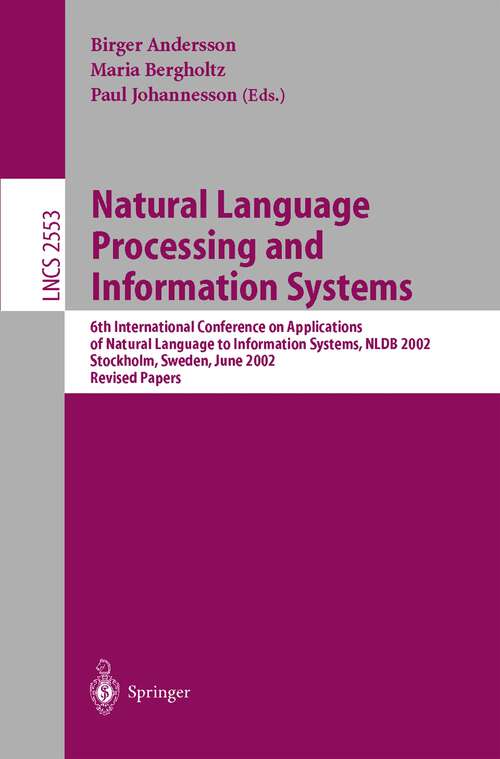 Birger Andersson
Maria Bergholtz
Paul Johannesson (Eds.)

LNCS 2553

Natural Language Processing and Information Systems

6th International Conference on Applications of Natural Language to Information Systems, NLDB 2002
Stockholm, Sweden, June 2002
Revised Papers

Springer